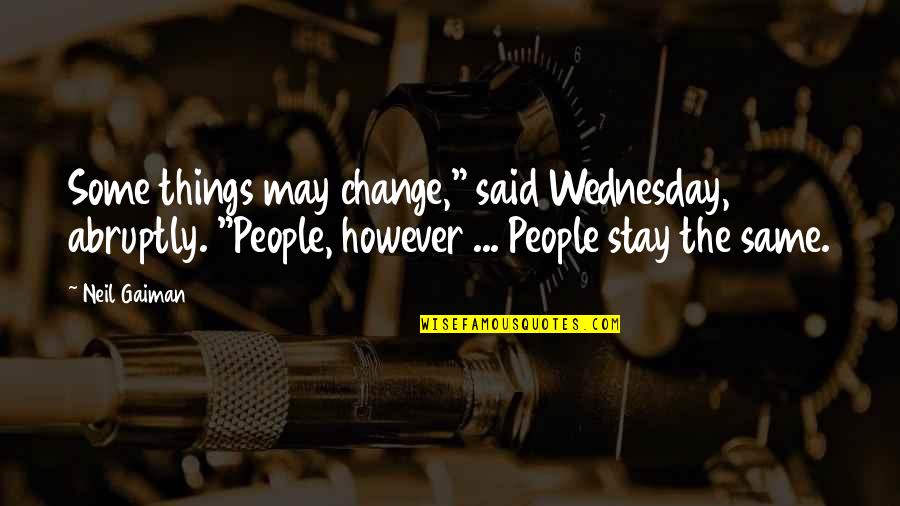 Some things may change," said Wednesday, abruptly. "People, however ... People stay the same.

~ Neil Gaiman

WISEFAMOUSQUOTES.COM